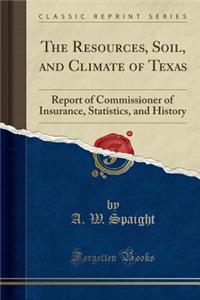 CLASSIC REPRINT SERIES

THE RESOURCES, SOIL, AND CLIMATE OF TEXAS

Report of Commissioner of Insurance, Statistics, and History

by
A. W. Spaight

Forgotten Books